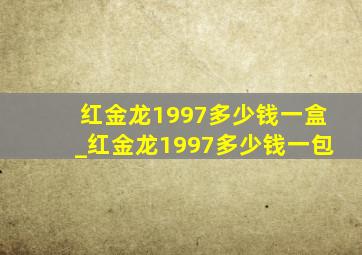 红金龙1997多少钱一盒_红金龙1997多少钱一包